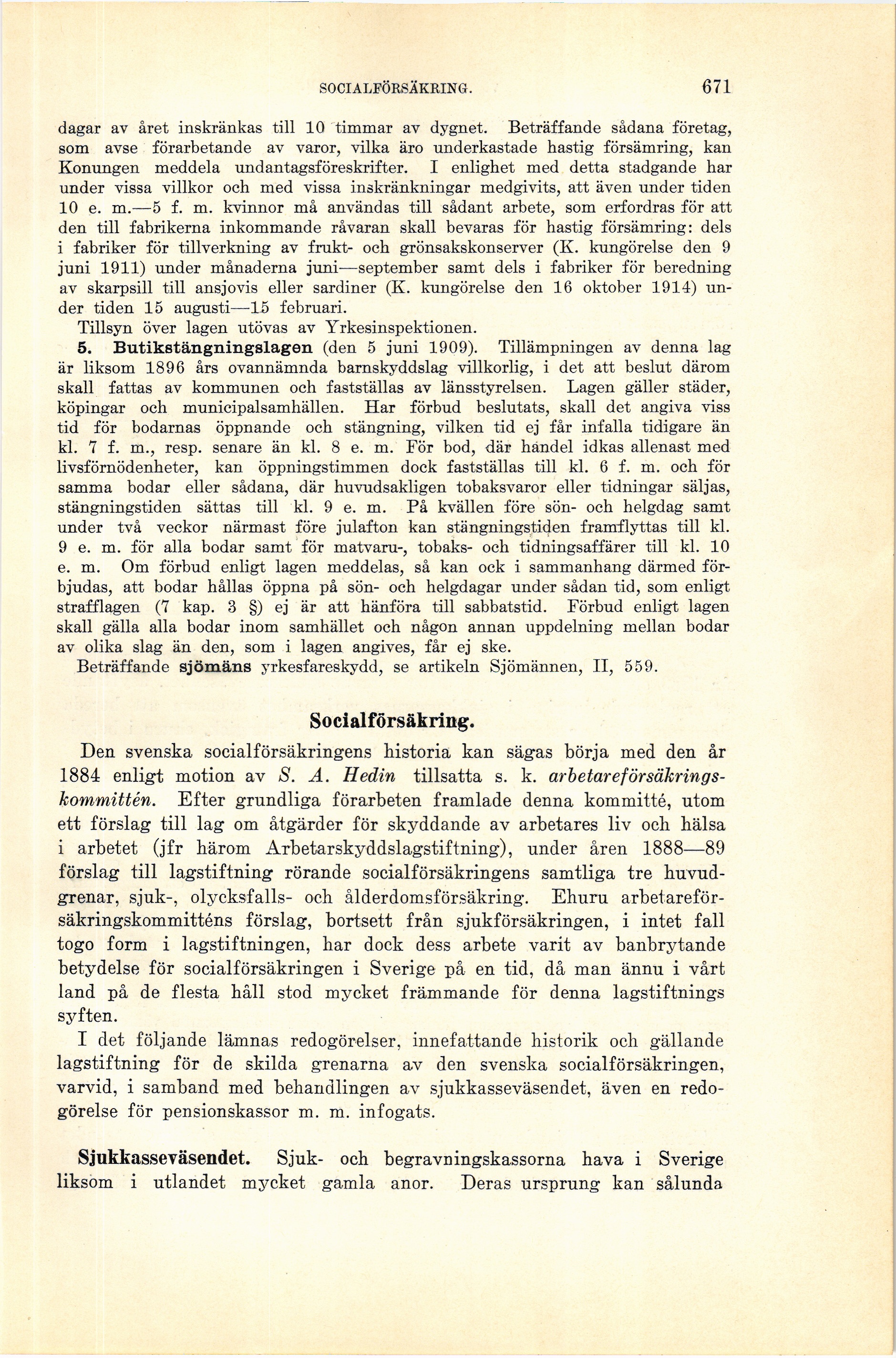 SOCIALFÖRSÄKRING. 671

dagar av året inskränkas till 10 timmar av dygnet. Beträffande sådana företag, som avse förarbetande av varor, vilka äro underkastade hastig försämring, kan Konungen meddela undantagsföreskrifter. I enlighet med detta stadgande har under vissa villkor och med vissa inskränkningar medgivits, att även under tiden 10 e. m.—5 f. m. kvinnor må användas till sådant arbete, som erfordras för att den till fabrikerna inkommande råvaran skall bevaras för hastig försämring: dels i fabriker för tillverkning av frukt- och grönsakskonserver (K. kungörelse den 9 juni 1911) under månaderna juni—september samt dels i fabriker för beredning av skarpsill till ansjovis eller sardiner (K. kungörelse den 16 oktober 1914) under tiden 15 augusti—15 februari.

Tillsyn över lagen utövas av Yrkesinspektionen.

5. Butikstängningslagen (den 5 juni 1909). Tillämpningen av denna lag är liksom 1896 års ovannämnda barnskyddslag villkorlig, i det att beslut därom skall fattas av kommunen och fastställas av länsstyrelsen. Lagen gäller städer, köpingar och municipalsamhällen. Har förbud beslutats, skall det angiva viss tid för bodarnas öppnande och stängning, vilken tid ej får infalla tidigare än kl. 7 f. m., resp. senare än kl. 8 e. m. För bod, där handel idkas allenast med livsförnödenheter, kan öppningstimmen dock fastställas till kl. 6 f. m. och för samma bodar eller sådana, där huvudsakligen tobaksvaror eller tidningar säljas, stängningstiden sättas till kl. 9 e. m. På kvällen före sön- och helgdag samt under två veckor närmast före julafton kan stängningstiden framflyttas till kl. 9 e. m. för alla bodar samt för matvaru-, tobaks- och tidningsaffärer till kl. 10 e. m. Om förbud enligt lagen meddelas, så kan ock i sammanhang därmed förbjudas, att bodar hållas öppna på sön- och helgdagar under sådan tid, som enligt strafflagen (7 kap. 3 §) ej är att hänföra till sabbatstid. Förbud enligt lagen skall gälla alla bodar inom samhället och någon annan uppdelning mellan bodar av olika slag än den, som i lagen angives, får ej ske.

Beträffande sjömäns yrkesfareskydd, se artikeln Sjömännen, II, 559.

Socialförsäkring.

Den svenska socialförsäkringens historia kan sägas börja med den år 1884 enligt motion av S. A. Hedin tillsatta s. k. arbetareförsäkringskommittén. Efter grundliga förarbeten framlade denna kommitté, utom ett förslag till lag om åtgärder för skyddande av arbetares liv och hälsa i arbetet (jfr härom Arbetarskyddslagstiftning), under åren 1888—89 förslag till lagstiftning rörande socialförsäkringens samtliga tre huvudgrenar, sjuk-, olycksfalls- och ålderdomsförsäkring. Ehuru arbetareförsäkringskommitténs förslag, bortsett från sjukförsäkringen, i intet fall togo form i lagstiftningen, har dock dess arbete varit av banbrytande betydelse för socialförsäkringen i Sverige på en tid, då man ännu i vårt land på de flesta håll stod mycket främmande för denna lagstiftnings syften.

I det följande lämnas redogörelser, innefattande historik och gällande lagstiftning för de skilda grenarna av den svenska socialförsäkringen, varvid, i samband med behandlingen av sjukkasseväsendet, även en redogörelse för pensionskassor m. m. infogats.

Sjukkasseväsendet. Sjuk- och begravningskassorna hava i Sverige liksom i utlandet mycket gamla anor. Deras ursprung kan sålunda